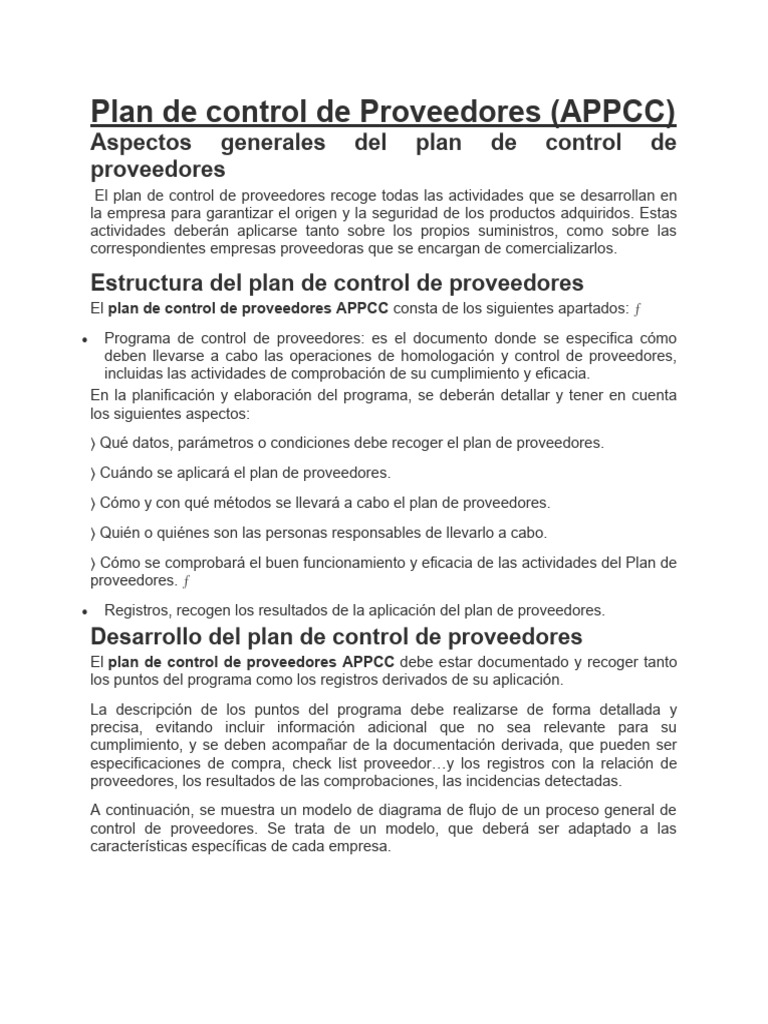 Plan de control de Proveedores (APPCC)

Aspectos generales del plan de control de proveedores

El plan de control de proveedores recoge todas las actividades que se desarrollan en la empresa para garantizar el origen y la seguridad de los productos adquiridos. Estas actividades deberán aplicarse tanto sobre los propios suministros, como sobre las correspondientes empresas proveedoras que se encargan de comercializarlos.

Estructura del plan de control de proveedores

El plan de control de proveedores APPCC consta de los siguientes apartados: ƒ

• Programa de control de proveedores: es el documento donde se especifica cómo deben llevarse a cabo las operaciones de homologación y control de proveedores, incluidas las actividades de comprobación de su cumplimiento y eficacia.

En la planificación y elaboración del programa, se deberán detallar y tener en cuenta los siguientes aspectos:

⟩ Qué datos, parámetros o condiciones debe recoger el plan de proveedores.

⟩ Cuándo se aplicará el plan de proveedores.

⟩ Cómo y con qué métodos se llevará a cabo el plan de proveedores.

⟩ Quién o quiénes son las personas responsables de llevarlo a cabo.

⟩ Cómo se comprobará el buen funcionamiento y eficacia de las actividades del Plan de proveedores. ƒ

• Registros, recogen los resultados de la aplicación del plan de proveedores.

Desarrollo del plan de control de proveedores

El plan de control de proveedores APPCC debe estar documentado y recoger tanto los puntos del programa como los registros derivados de su aplicación.

La descripción de los puntos del programa debe realizarse de forma detallada y precisa, evitando incluir información adicional que no sea relevante para su cumplimiento, y se deben acompañar de la documentación derivada, que pueden ser especificaciones de compra, check list proveedor…y los registros con la relación de proveedores, los resultados de las comprobaciones, las incidencias detectadas.

A continuación, se muestra un modelo de diagrama de flujo de un proceso general de control de proveedores. Se trata de un modelo, que deberá ser adaptado a las características específicas de cada empresa.